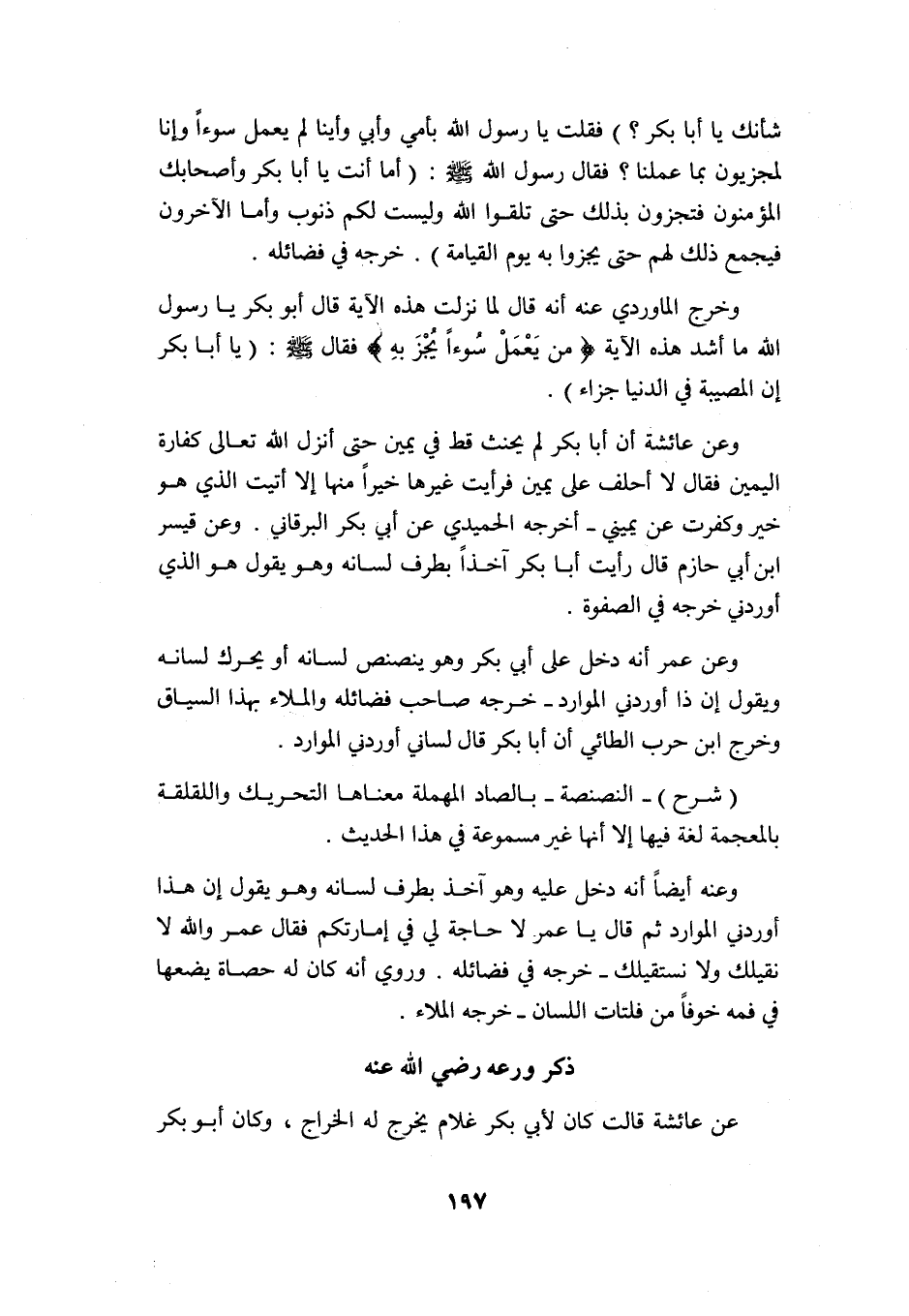 شأنك يا أبا بكر ؟ ) فقلت يا رسول الله بأمي وأبي وأينا لم يعمل سوءاً وإنا لمجزيون بما عملنا ؟ فقال رسول الله ﷺ : ( أما أنت يا أبا بكر وأصحابك المؤمنون فتجزون بذلك حتى تلقوا الله وليست لكم ذنوب وأما الآخرون فيجمع ذلك لهم حتى يجزوا به يوم القيامة ) . خرجه في فضائله .

وخرج الماوردي عنه أنه قال لما نزلت هذه الآية قال أبو بكر يا رسول الله ما أشد هذه الآية ﴿ من يَعْمَلْ سُوءاً يُجْزَ بِهِ ﴾ فقال ﷺ : ( يا أبا بكر إن المصيبة في الدنيا جزاء ) .

وعن عائشة أن أبا بكر لم يحنث قط في يمين حتى أنزل الله تعالى كفارة اليمين فقال لا أحلف على يمين فرأيت غيرها خيراً منها إلا أتيت الذي هو خير وكفرت عن يميني ـ أخرجه الحميدي عن أبي بكر البرقاني . وعن قيس ابن أبي حازم قال رأيت أبا بكر آخذاً بطرف لسانه وهو يقول هو الذي أوردني خرجه في الصفوة .

وعن عمر أنه دخل على أبي بكر وهو ينصنص لسانه أو يحرك لسانه ويقول إن ذا أوردني الموارد ـ خرجه صاحب فضائله والملاء بهذا السياق وخرج ابن حرب الطائي أن أبا بكر قال لساني أوردني الموارد .

( شرح ) ـ النصنصة ـ بالصاد المهملة معناها التحريك واللقلقة بالمعجمة لغة فيها إلا أنها غير مسموعة في هذا الحديث .

وعنه أيضاً أنه دخل عليه وهو آخذ بطرف لسانه وهو يقول إن هذا أوردني الموارد ثم قال يا عمر لا حاجة لي في إمارتكم فقال عمر والله لا نقيلك ولا نستقيلك ـ خرجه في فضائله . وروي أنه كان له حصاة يضعها في فمه خوفاً من فلتات اللسان ـ خرجه الملاء .

ذكر ورعه رضي الله عنه

عن عائشة قالت كان لأبي بكر غلام يخرج له الخراج ، وكان أبو بكر

١٩٧